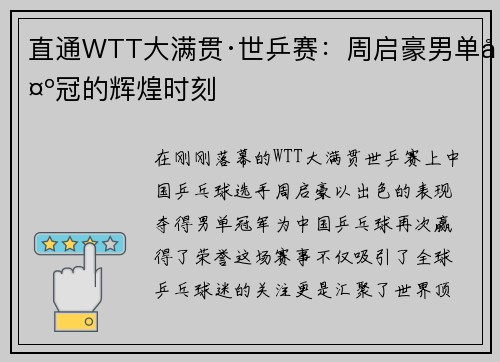 直通WTT大满贯·世乒赛：周启豪男单å¤º冠的辉煌时刻

在刚刚落幕的WTT大满贯世乒赛上中国乒乓球选手周启豪以出色的表现夺得男单冠军为中国乒乓球再次赢得了荣誉这场赛事不仅吸引了全球乒乓球迷的关注更是汇聚了世界顶